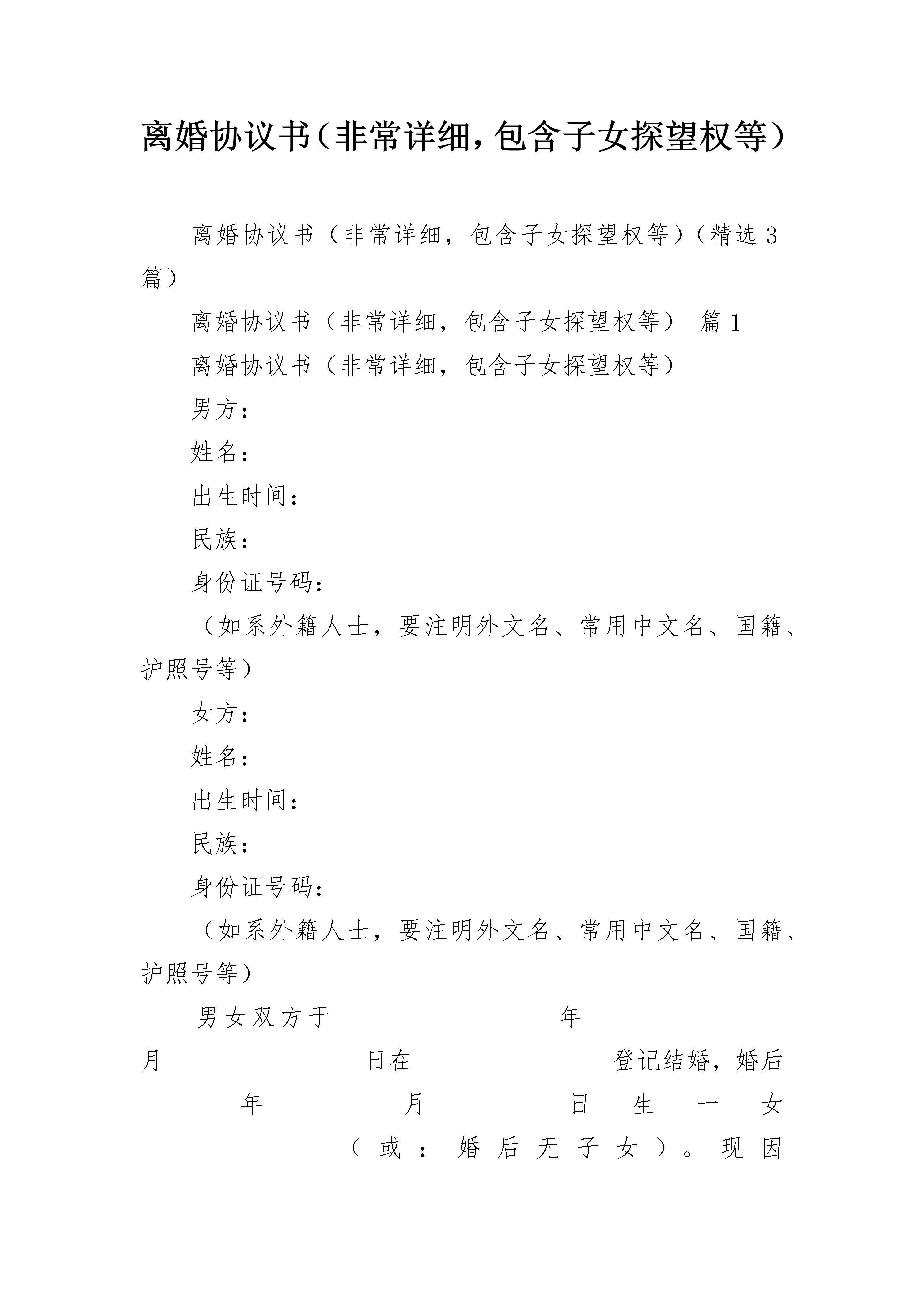 离婚协议书（非常详细，包含子女探望权等）

离婚协议书（非常详细，包含子女探望权等）（精选3篇）

离婚协议书（非常详细，包含子女探望权等） 篇1

离婚协议书（非常详细，包含子女探望权等）

男方：

姓名：

出生时间：

民族：

身份证号码：

（如系外籍人士，要注明外文名、常用中文名、国籍、护照号等）

女方：

姓名：

出生时间：

民族：

身份证号码：

（如系外籍人士，要注明外文名、常用中文名、国籍、护照号等）

男女双方于 年 月 日在 登记结婚，婚后 年 月 日生一女 （或：婚后无子女）。现因